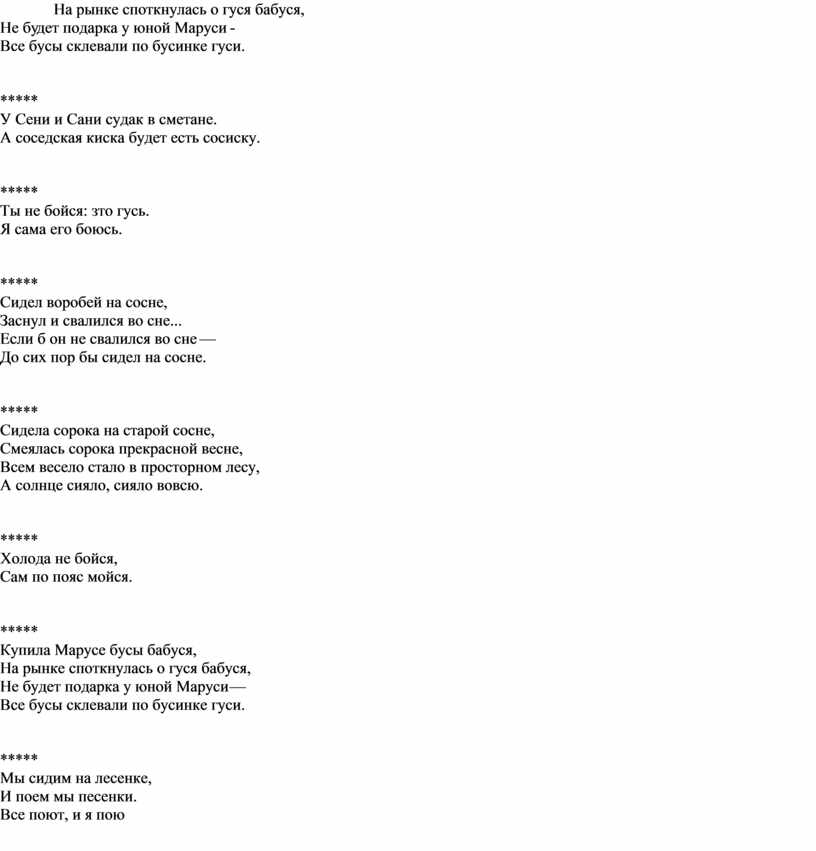 На рынке споткнулась о гуся бабуся,
Не будет подарка у юной Маруси -
Все бусы склевали по бусинке гуси.

*****
У Сени и Сани судак в сметане.
А соседская киска будет есть сосиску.

*****
Ты не бойся: зто гусь.
Я сама его боюсь.

*****
Сидел воробей на сосне,
Заснул и свалился во сне...
Если б он не свалился во сне —
До сих пор бы сидел на сосне.

*****
Сидела сорока на старой сосне,
Смеялась сорока прекрасной весне,
Всем весело стало в просторном лесу,
А солнце сияло, сияло вовсю.

*****
Холода не бойся,
Сам по пояс мойся.

*****
Купила Марусе бусы бабуся,
На рынке споткнулась о гуся бабуся,
Не будет подарка у юной Маруси—
Все бусы склевали по бусинке гуси.

*****
Мы сидим на лесенке,
И поем мы песенки.
Все поют, и я пою